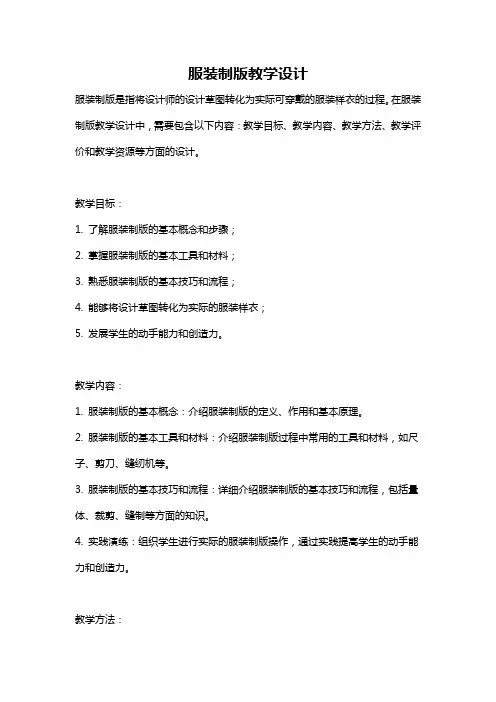 服装制版教学设计

服装制版是指将设计师的设计草图转化为实际可穿戴的服装样衣的过程。在服装制版教学设计中，需要包含以下内容：教学目标、教学内容、教学方法、教学评价和教学资源等方面的设计。

教学目标：

1. 了解服装制版的基本概念和步骤；

2. 掌握服装制版的基本工具和材料；

3. 熟悉服装制版的基本技巧和流程；

4. 能够将设计草图转化为实际的服装样衣；

5. 发展学生的动手能力和创造力。

教学内容：

1. 服装制版的基本概念：介绍服装制版的定义、作用和基本原理。

2. 服装制版的基本工具和材料：介绍服装制版过程中常用的工具和材料，如尺子、剪刀、缝纫机等。

3. 服装制版的基本技巧和流程：详细介绍服装制版的基本技巧和流程，包括量体、裁剪、缝制等方面的知识。

4. 实践演练：组织学生进行实际的服装制版操作，通过实践提高学生的动手能力和创造力。

教学方法：